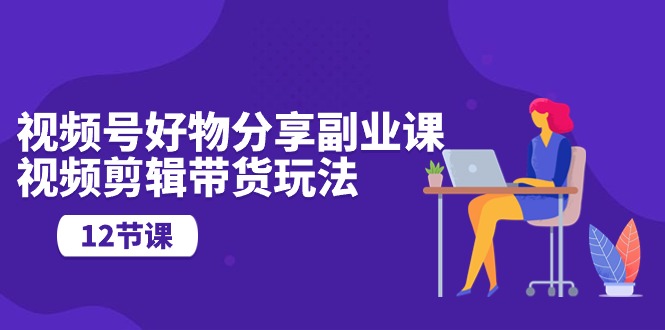 视频号好物分享副业课
视频剪辑带货玩法

12节课